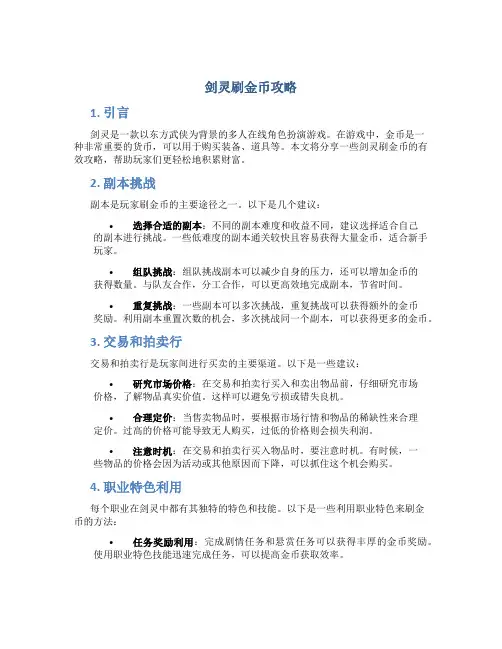 剑灵刷金币攻略

1. 引言

剑灵是一款以东方武侠为背景的多人在线角色扮演游戏。在游戏中，金币是一种非常重要的货币，可以用于购买装备、道具等。本文将分享一些剑灵刷金币的有效攻略，帮助玩家们更轻松地积累财富。

2. 副本挑战

副本是玩家刷金币的主要途径之一。以下是几个建议：

• 选择合适的副本：不同的副本难度和收益不同，建议选择适合自己的副本进行挑战。一些低难度的副本通关较快且容易获得大量金币，适合新手玩家。

• 组队挑战：组队挑战副本可以减少自身的压力，还可以增加金币的获得数量。与队友合作，分工合作，可以更高效地完成副本，节省时间。

• 重复挑战：一些副本可以多次挑战，重复挑战可以获得额外的金币奖励。利用副本重置次数的机会，多次挑战同一个副本，可以获得更多的金币。

3. 交易和拍卖行

交易和拍卖行是玩家间进行买卖的主要渠道。以下是一些建议：

• 研究市场价格：在交易和拍卖行买入和卖出物品前，仔细研究市场价格，了解物品真实价值。这样可以避免亏损或错失良机。

• 合理定价：当售卖物品时，要根据市场行情和物品的稀缺性来合理定价。过高的价格可能导致无人购买，过低的价格则会损失利润。

• 注意时机：在交易和拍卖行买入物品时，要注意时机。有时候，一些物品的价格会因为活动或其他原因而下降，可以抓住这个机会购买。

4. 职业特色利用

每个职业在剑灵中都有其独特的特色和技能。以下是一些利用职业特色来刷金币的方法：

• 任务奖励利用：完成剧情任务和悬赏任务可以获得丰厚的金币奖励。使用职业特色技能迅速完成任务，可以提高金币获取效率。